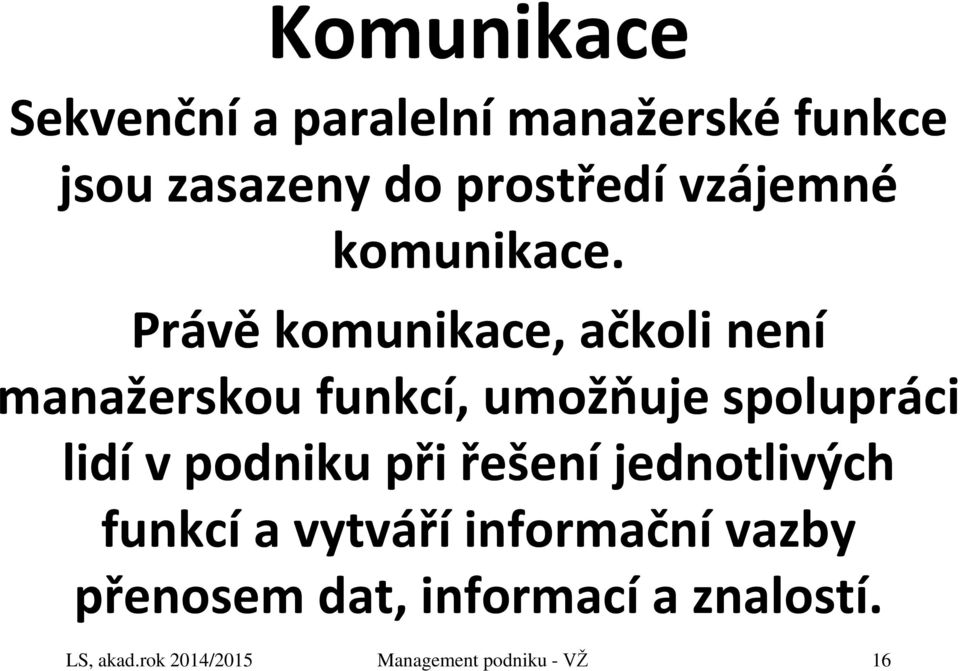 Komunikace

Sekvenční a paralelní manažerské funkce jsou zasazeny do prostředí vzájemné komunikace.

Právě komunikace, ačkoli není manažerskou funkcí, umožňuje spolupráci lidí v podniku při řešení jednotlivých funkcí a vytváří informační vazby přenosem dat, informací a znalostí.

LS, akad.rok 2014/2015 Management podniku - VŽ 16